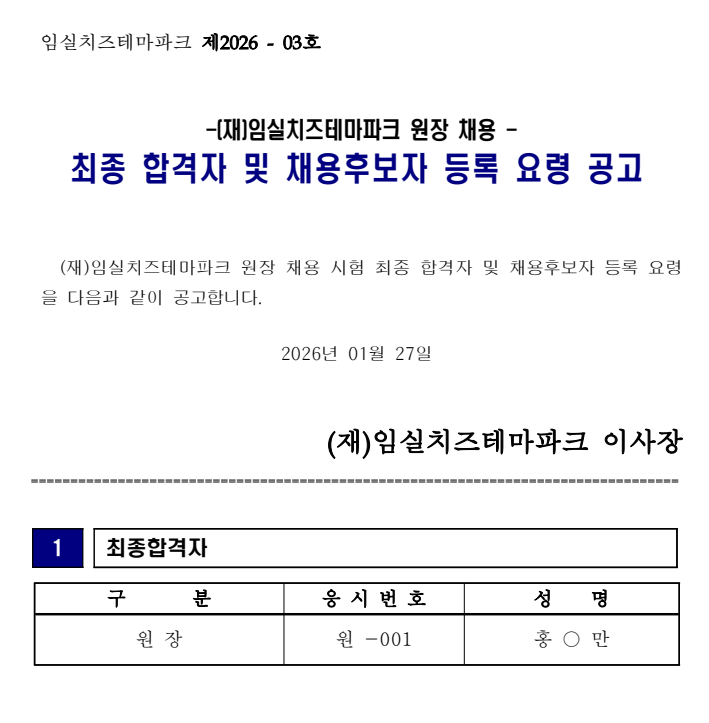 임실치즈테마파크 제2026 - 03호

-(재)임실치즈테마파크 원장 채용 -
최종 합격자 및 채용후보자 등록 요령 공고

(재)임실치즈테마파크 원장 채용 시험 최종 합격자 및 채용후보자 등록 요령을 다음과 같이 공고합니다.

2026년 01월 27일

(재)임실치즈테마파크 이사장

1 최종합격자

| 구 분 | 응시번호 | 성 명 |
|---|---|---|
| 원 장 | 원 -001 | 홍 ○ 만 |